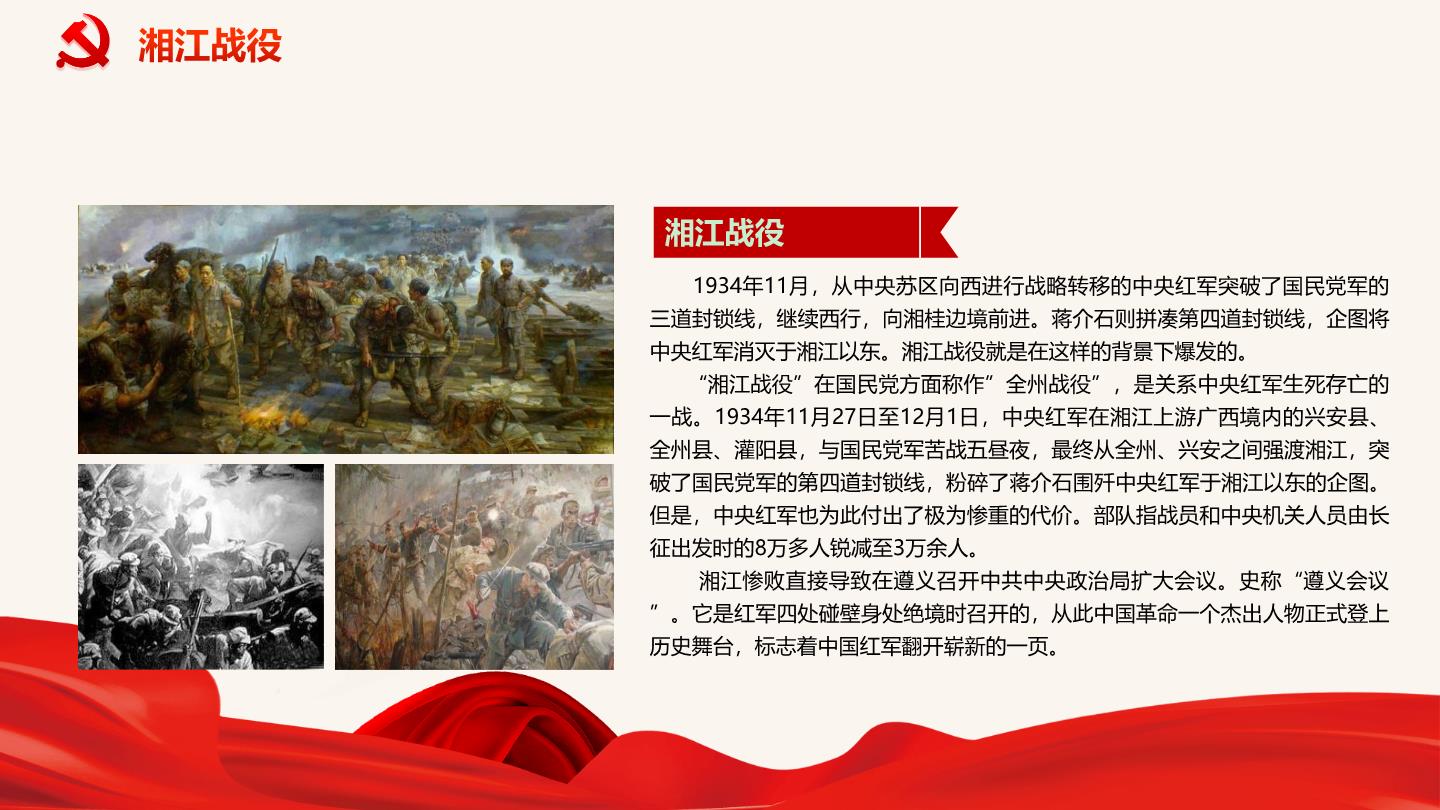 湘江战役

湘江战役

1934年11月，从中央苏区向西进行战略转移的中央红军突破了国民党军的三道封锁线，继续西行，向湘桂边境前进。蒋介石则拼凑第四道封锁线，企图将中央红军消灭于湘江以东。湘江战役就是在这样的背景下爆发的。

“湘江战役”在国民党方面称作”全州战役”，是关系中央红军生死存亡的一战。1934年11月27日至12月1日，中央红军在湘江上游广西境内的兴安县、全州县、灌阳县，与国民党军苦战五昼夜，最终从全州、兴安之间强渡湘江，突破了国民党军的第四道封锁线，粉碎了蒋介石围歼中央红军于湘江以东的企图。但是，中央红军也为此付出了极为惨重的代价。部队指战员和中央机关人员由长征出发时的8万多人锐减至3万余人。

湘江惨败直接导致在遵义召开中共中央政治局扩大会议。史称“遵义会议”。它是红军四处碰壁身处绝境时召开的，从此中国革命一个杰出人物正式登上历史舞台，标志着中国红军翻开崭新的一页。